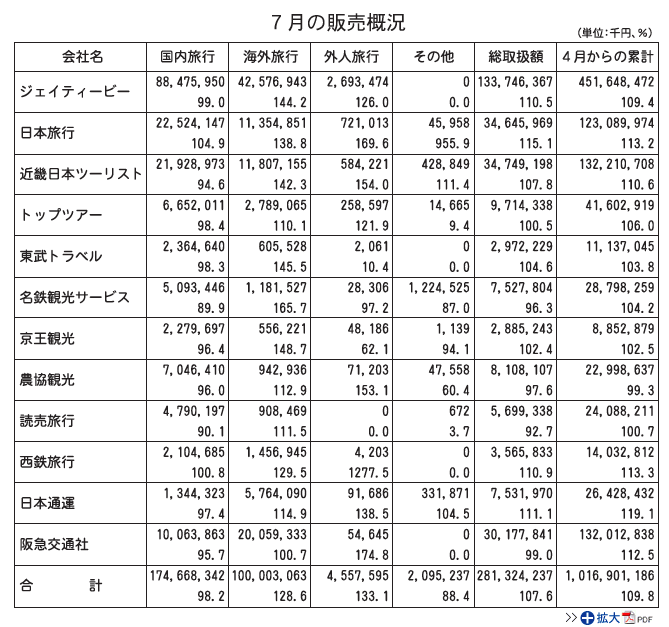 7月の販売概況

(単位:千円、%)

| 会社名 | 国内旅行 | 海外旅行 | 外人旅行 | その他 | 総取扱額 | 4月からの累計 |
|---|---|---|---|---|---|---|
| ジェイティービー | 88,475,950 | 42,576,943 | 2,693,474 | 0 | 133,746,367 | 451,648,472 |
| | 99.0 | 144.2 | 126.0 | 0.0 | 110.5 | 109.4 |
| 日本旅行 | 22,524,147 | 11,354,851 | 721,013 | 45,958 | 34,645,969 | 123,089,974 |
| | 104.9 | 138.8 | 169.6 | 955.9 | 115.1 | 113.2 |
| 近畿日本ツーリスト | 21,928,973 | 11,807,155 | 584,221 | 428,849 | 34,749,198 | 132,210,708 |
| | 94.6 | 142.3 | 154.0 | 111.4 | 107.8 | 110.6 |
| トップツアー | 6,652,011 | 2,789,065 | 258,597 | 14,665 | 9,714,338 | 41,602,919 |
| | 98.4 | 110.1 | 121.9 | 9.4 | 100.5 | 106.0 |
| 東武トラベル | 2,364,640 | 605,528 | 2,061 | 0 | 2,972,229 | 11,137,045 |
| | 98.3 | 145.5 | 10.4 | 0.0 | 104.6 | 103.8 |
| 名鉄観光サービス | 5,093,446 | 1,181,527 | 28,306 | 1,224,525 | 7,527,804 | 28,798,259 |
| | 89.9 | 165.7 | 97.2 | 87.0 | 96.3 | 104.2 |
| 京王観光 | 2,279,697 | 556,221 | 48,186 | 1,139 | 2,885,243 | 8,852,879 |
| | 96.4 | 148.7 | 62.1 | 94.1 | 102.4 | 102.5 |
| 農協観光 | 7,046,410 | 942,936 | 71,203 | 47,558 | 8,108,107 | 22,998,637 |
| | 96.0 | 112.9 | 153.1 | 60.4 | 97.6 | 99.3 |
| 読売旅行 | 4,790,197 | 908,469 | 0 | 672 | 5,699,338 | 24,088,211 |
| | 90.1 | 111.5 | 0.0 | 3.7 | 92.7 | 100.7 |
| 西鉄旅行 | 2,104,685 | 1,456,945 | 4,203 | 0 | 3,565,833 | 14,032,812 |
| | 100.8 | 129.5 | 1277.5 | 0.0 | 110.9 | 113.3 |
| 日本通運 | 1,344,323 | 5,764,090 | 91,686 | 331,871 | 7,531,970 | 26,428,432 |
| | 97.4 | 114.9 | 138.5 | 104.5 | 111.1 | 119.1 |
| 阪急交通社 | 10,063,863 | 20,059,333 | 54,645 | 0 | 30,177,841 | 132,012,838 |
| | 95.7 | 100.7 | 174.8 | 0.0 | 99.0 | 112.5 |
| 合　計 | 174,668,342 | 100,003,063 | 4,557,595 | 2,095,237 | 281,324,237 | 1,016,901,186 |
| | 98.2 | 128.6 | 133.1 | 88.4 | 107.6 | 109.8 |

>> 拡大 PDF